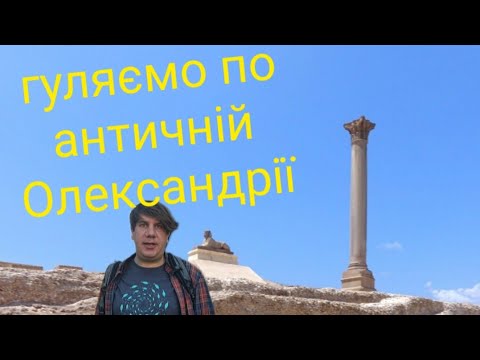 гуляємо по античній Олександрії